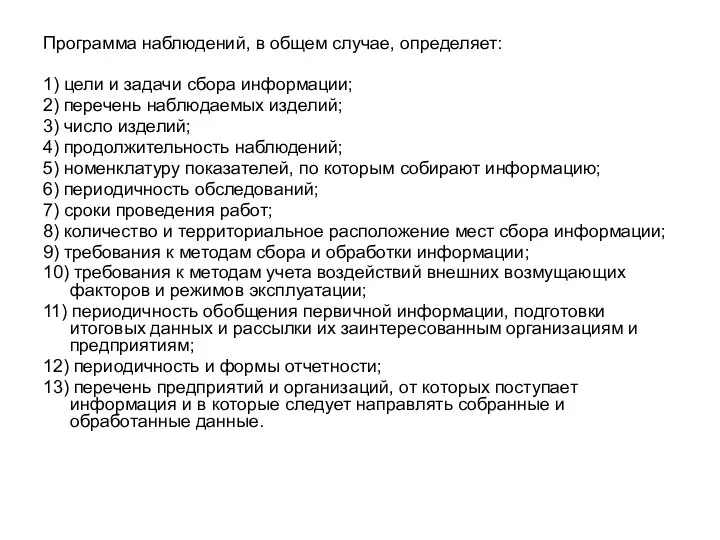 Программа наблюдений, в общем случае, определяет:

1) цели и задачи сбора информации;
2) перечень наблюдаемых изделий;
3) число изделий;
4) продолжительность наблюдений;
5) номенклатуру показателей, по которым собирают информацию;
6) периодичность обследований;
7) сроки проведения работ;
8) количество и территориальное расположение мест сбора информации;
9) требования к методам сбора и обработки информации;
10) требования к методам учета воздействий внешних возмущающих факторов и режимов эксплуатации;
11) периодичность обобщения первичной информации, подготовки итоговых данных и рассылки их заинтересованным организациям и предприятиям;
12) периодичность и формы отчетности;
13) перечень предприятий и организаций, от которых поступает информация и в которые следует направлять собранные и обработанные данные.